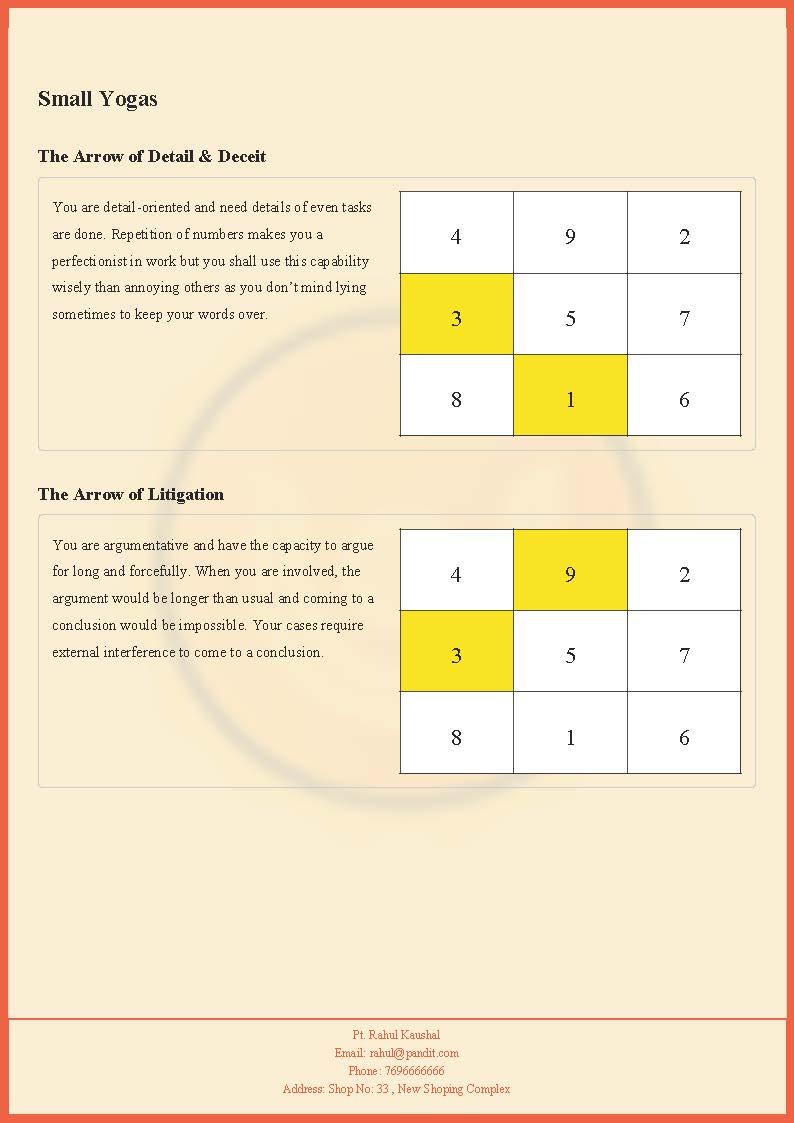 Small Yogas

The Arrow of Detail & Deceit

You are detail-oriented and need details of even tasks are done. Repetition of numbers makes you a perfectionist in work but you shall use this capability wisely than annoying others as you don't mind lying sometimes to keep your words over.

| 4 | 9 | 2 |
|---|---|---|
| 3 | 5 | 7 |
| 8 | 1 | 6 |

The Arrow of Litigation

You are argumentative and have the capacity to argue for long and forcefully. When you are involved, the argument would be longer than usual and coming to a conclusion would be impossible. Your cases require external interference to come to a conclusion.

| 4 | 9 | 2 |
|---|---|---|
| 3 | 5 | 7 |
| 8 | 1 | 6 |

Pt. Rahul Kaushal
Email: rahul@pandit.com
Phone: 7696666666
Address: Shop No: 33 , New Shoping Complex